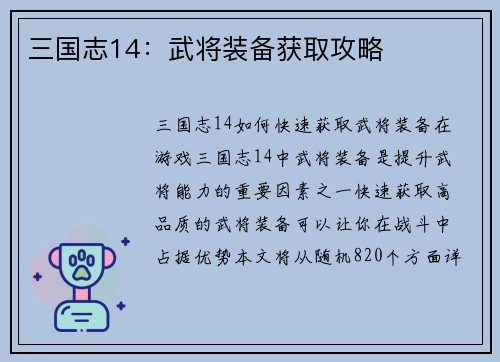 三国志14：武将装备获取攻略

三国志14如何快速获取武将装备在游戏三国志14中武将装备是提升武将能力的重要因素之一快速获取高品质的武将装备可以让你在战斗中占据优势本文将从随机820个方面详